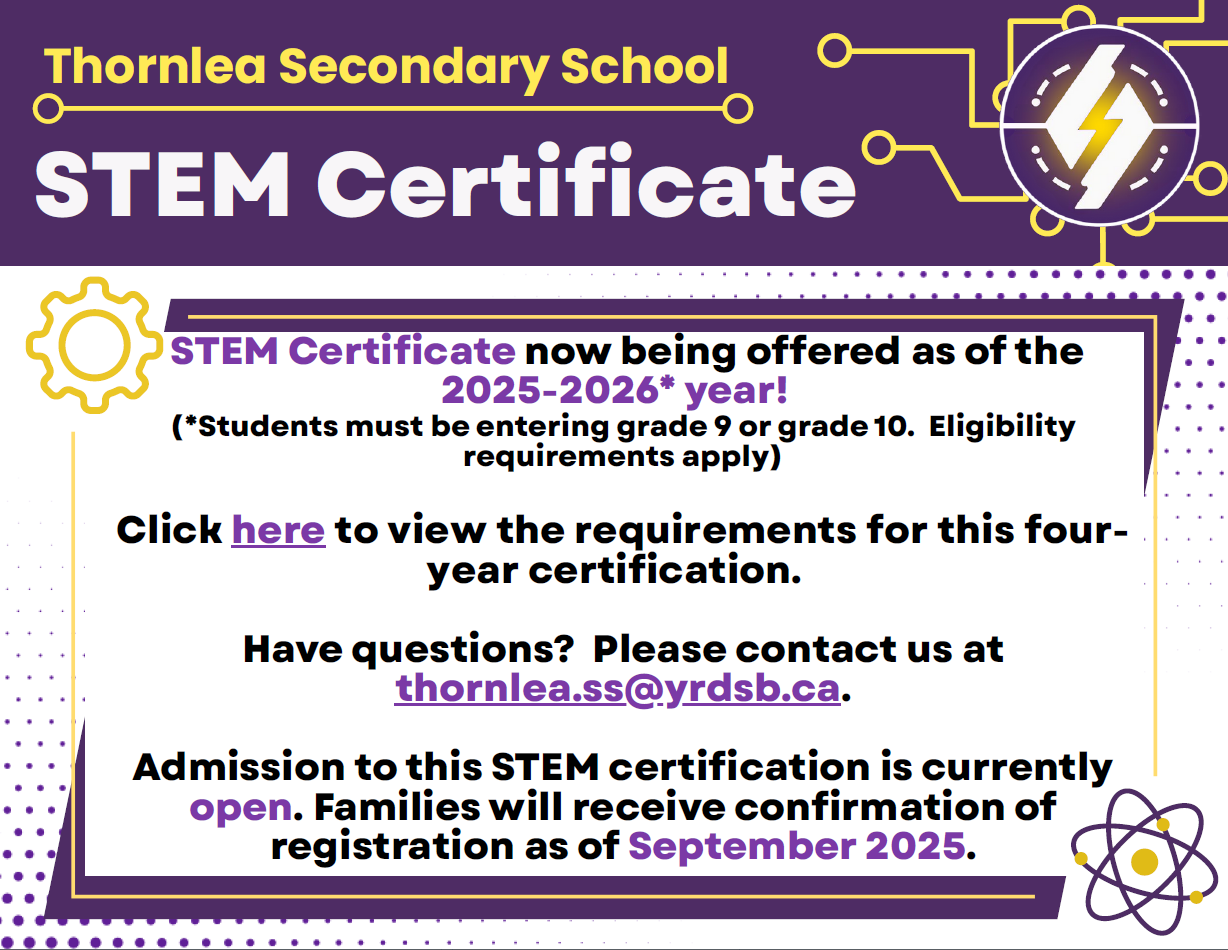 Thornlea Secondary School

STEM Certificate

STEM Certificate now being offered as of the 2025-2026* year!
(*Students must be entering grade 9 or grade 10. Eligibility requirements apply)

Click here to view the requirements for this four-year certification.

Have questions? Please contact us at thornlea.ss@yrdsb.ca.

Admission to this STEM certification is currently open. Families will receive confirmation of registration as of September 2025.